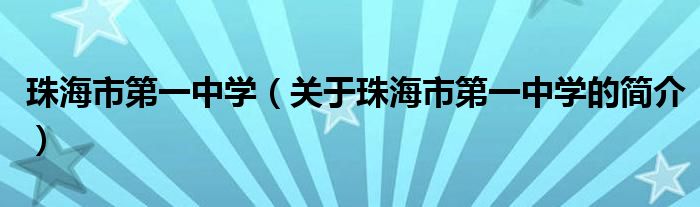 珠海市第一中学（关于珠海市第一中学的简介）